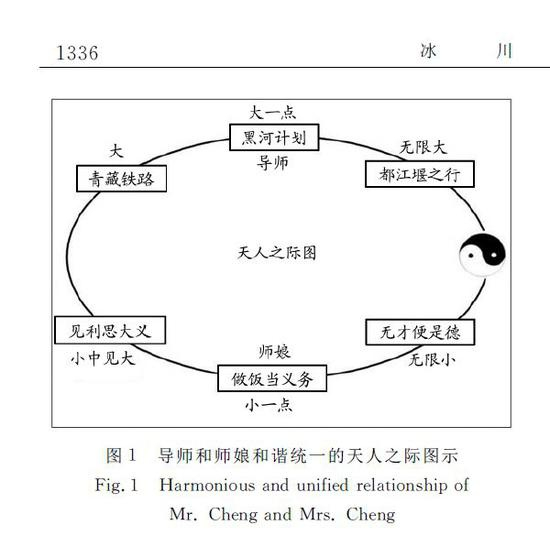 1336 冰 川

大一点
黑河计划
导师

大
青藏铁路

无限大
都江堰之行

天人之际图

见利思大义
小中见大

师娘
做饭当义务
小一点

无才便是德
无限小

图 1 导师和师娘和谐统一的天人之际图示
Fig. 1 Harmonious and unified relationship of Mr. Cheng and Mrs. Cheng